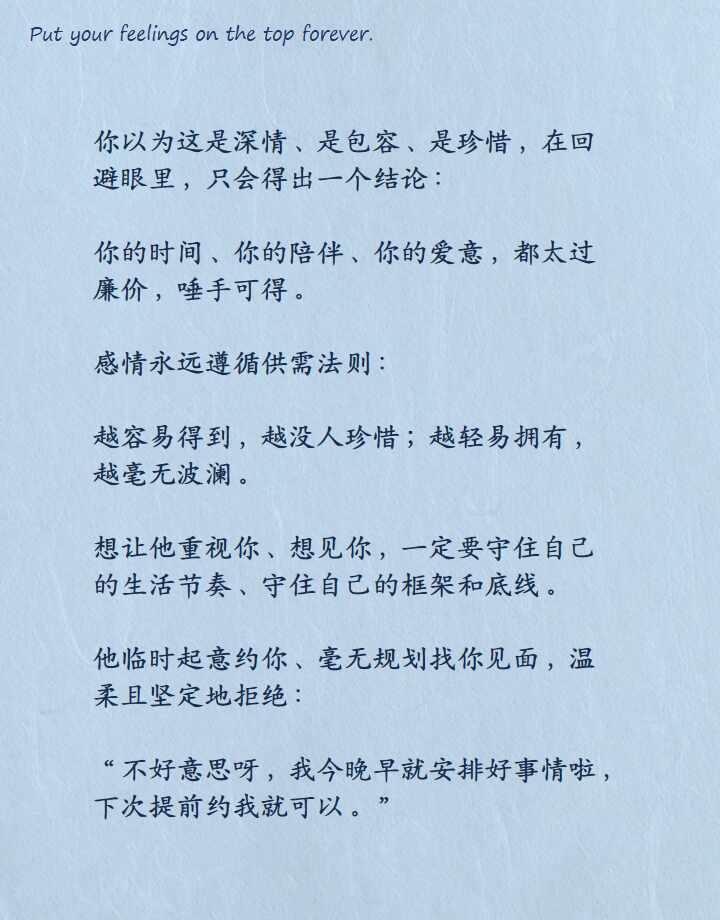 Put your feelings on the top forever.

你以为这是深情、是包容、是珍惜，在回避眼里，只会得出一个结论：

你的时间、你的陪伴、你的爱意，都太过廉价，唾手可得。

感情永远遵循供需法则：

越容易得到，越没人珍惜；越轻易拥有，越毫无波澜。

想让他重视你、想见你，一定要守住自己的生活节奏、守住自己的框架和底线。

他临时起意约你、毫无规划找你见面，温柔且坚定地拒绝：

“不好意思呀，我今晚早就安排好事情啦，下次提前约我就可以。”